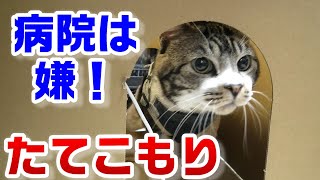 病院は嫌！

たてこもり